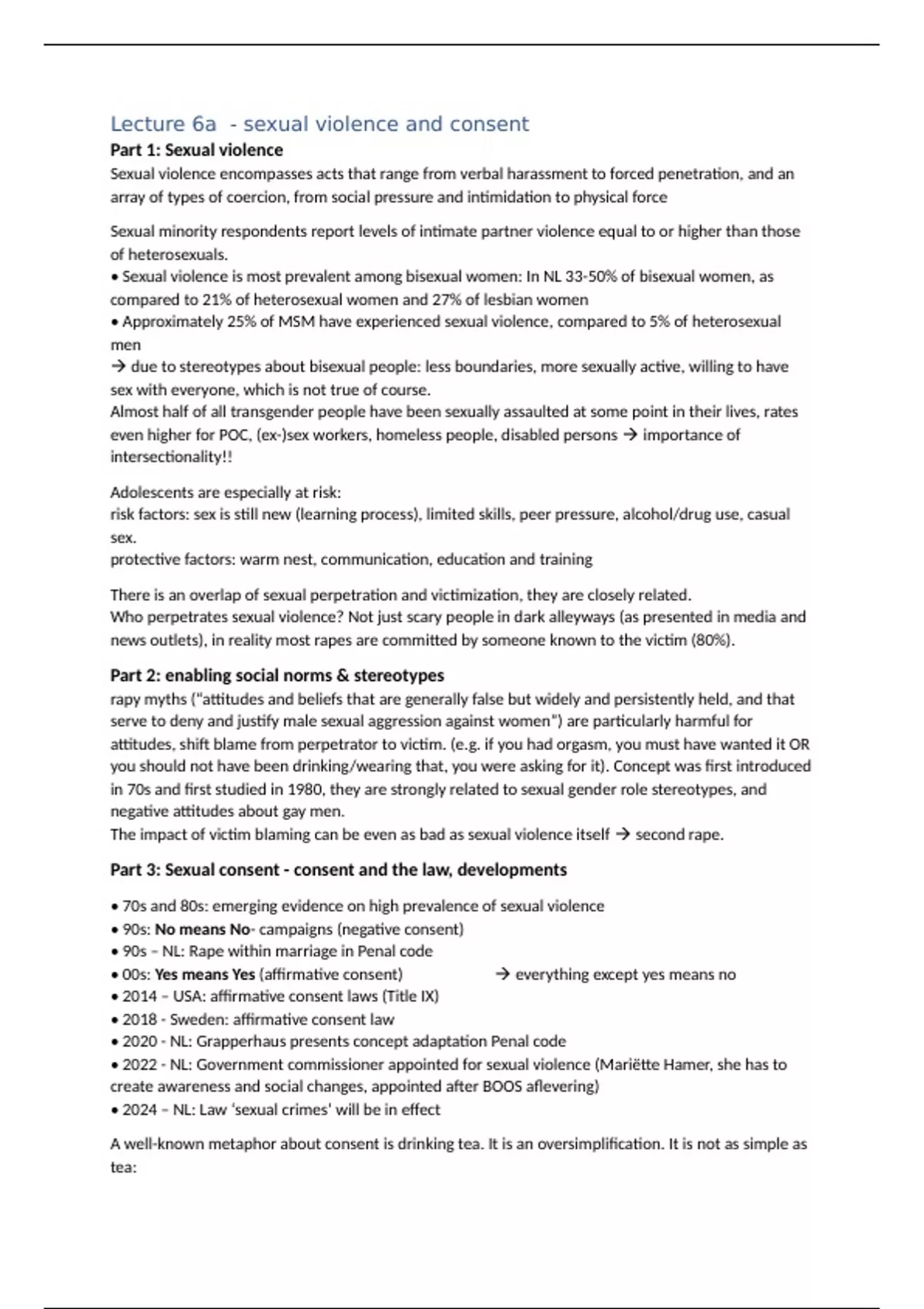 Lecture 6a - sexual violence and consent

Part 1: Sexual violence

Sexual violence encompasses acts that range from verbal harassment to forced penetration, and an array of types of coercion, from social pressure and intimidation to physical force

Sexual minority respondents report levels of intimate partner violence equal to or higher than those of heterosexuals.
• Sexual violence is most prevalent among bisexual women: In NL 33-50% of bisexual women, as compared to 21% of heterosexual women and 27% of lesbian women
• Approximately 25% of MSM have experienced sexual violence, compared to 5% of heterosexual men
→ due to stereotypes about bisexual people: less boundaries, more sexually active, willing to have sex with everyone, which is not true of course.
Almost half of all transgender people have been sexually assaulted at some point in their lives, rates even higher for POC, (ex-)sex workers, homeless people, disabled persons → importance of intersectionality!!

Adolescents are especially at risk:
risk factors: sex is still new (learning process), limited skills, peer pressure, alcohol/drug use, casual sex.
protective factors: warm nest, communication, education and training

There is an overlap of sexual perpetration and victimization, they are closely related.
Who perpetrates sexual violence? Not just scary people in dark alleyways (as presented in media and news outlets), in reality most rapes are committed by someone known to the victim (80%).

Part 2: enabling social norms & stereotypes

rapy myths ("attitudes and beliefs that are generally false but widely and persistently held, and that serve to deny and justify male sexual aggression against women") are particularly harmful for attitudes, shift blame from perpetrator to victim. (e.g. if you had orgasm, you must have wanted it OR you should not have been drinking/wearing that, you were asking for it). Concept was first introduced in 70s and first studied in 1980, they are strongly related to sexual gender role stereotypes, and negative attitudes about gay men.
The impact of victim blaming can be even as bad as sexual violence itself → second rape.

Part 3: Sexual consent - consent and the law, developments

• 70s and 80s: emerging evidence on high prevalence of sexual violence
• 90s: No means No- campaigns (negative consent)
• 90s – NL: Rape within marriage in Penal code
• 00s: Yes means Yes (affirmative consent) → everything except yes means no
• 2014 – USA: affirmative consent laws (Title IX)
• 2018 - Sweden: affirmative consent law
• 2020 - NL: Grapperhaus presents concept adaptation Penal code
• 2022 - NL: Government commissioner appointed for sexual violence (Mariëtte Hamer, she has to create awareness and social changes, appointed after BOOS aflevering)
• 2024 – NL: Law 'sexual crimes' will be in effect

A well-known metaphor about consent is drinking tea. It is an oversimplification. It is not as simple as tea: